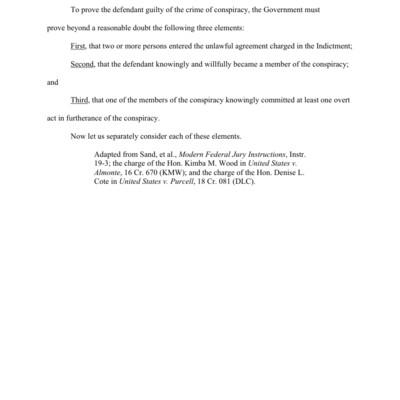 To prove the defendant guilty of the crime of conspiracy, the Government must prove beyond a reasonable doubt the following three elements:

First, that two or more persons entered the unlawful agreement charged in the Indictment;

Second, that the defendant knowingly and willfully became a member of the conspiracy; and

Third, that one of the members of the conspiracy knowingly committed at least one overt act in furtherance of the conspiracy.

Now let us separately consider each of these elements.

Adapted from Sand, et al., Modern Federal Jury Instructions, Instr. 19-3; the charge of the Hon. Kimba M. Wood in United States v. Almonte, 16 Cr. 670 (KMW); and the charge of the Hon. Denise L. Cote in United States v. Purcell, 18 Cr. 081 (DLC).